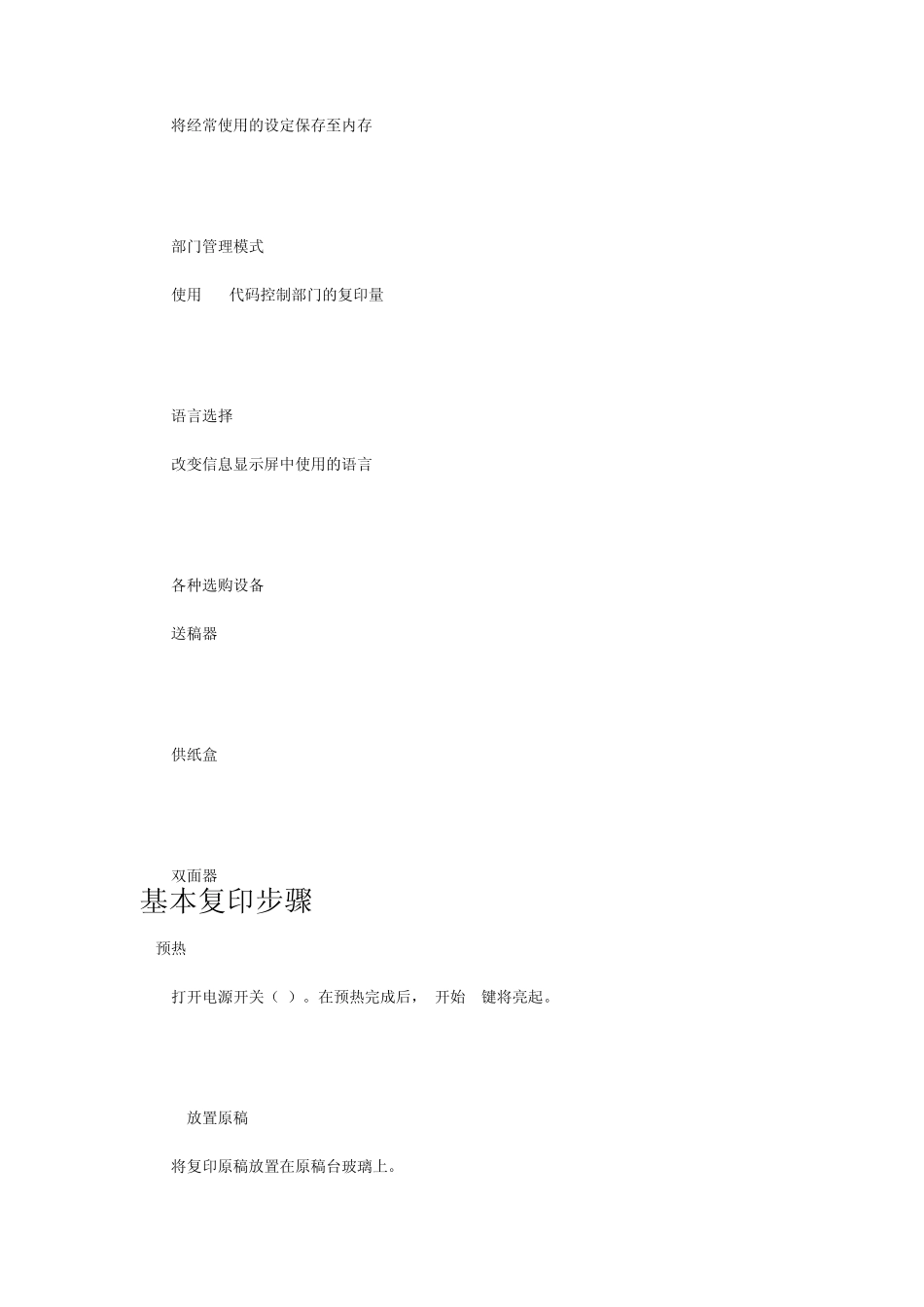 将经常使用的设定保存至内存

部门管理模式

使用　　代码控制部门的复印量

语言选择

改变信息显示屏中使用的语言

各种选购设备

送稿器

供纸盒

双面器

基本复印步骤

预热

打开电源开关（ ）。在预热完成后，　开始　键将亮起。

放置原稿

将复印原稿放置在原稿台玻璃上。